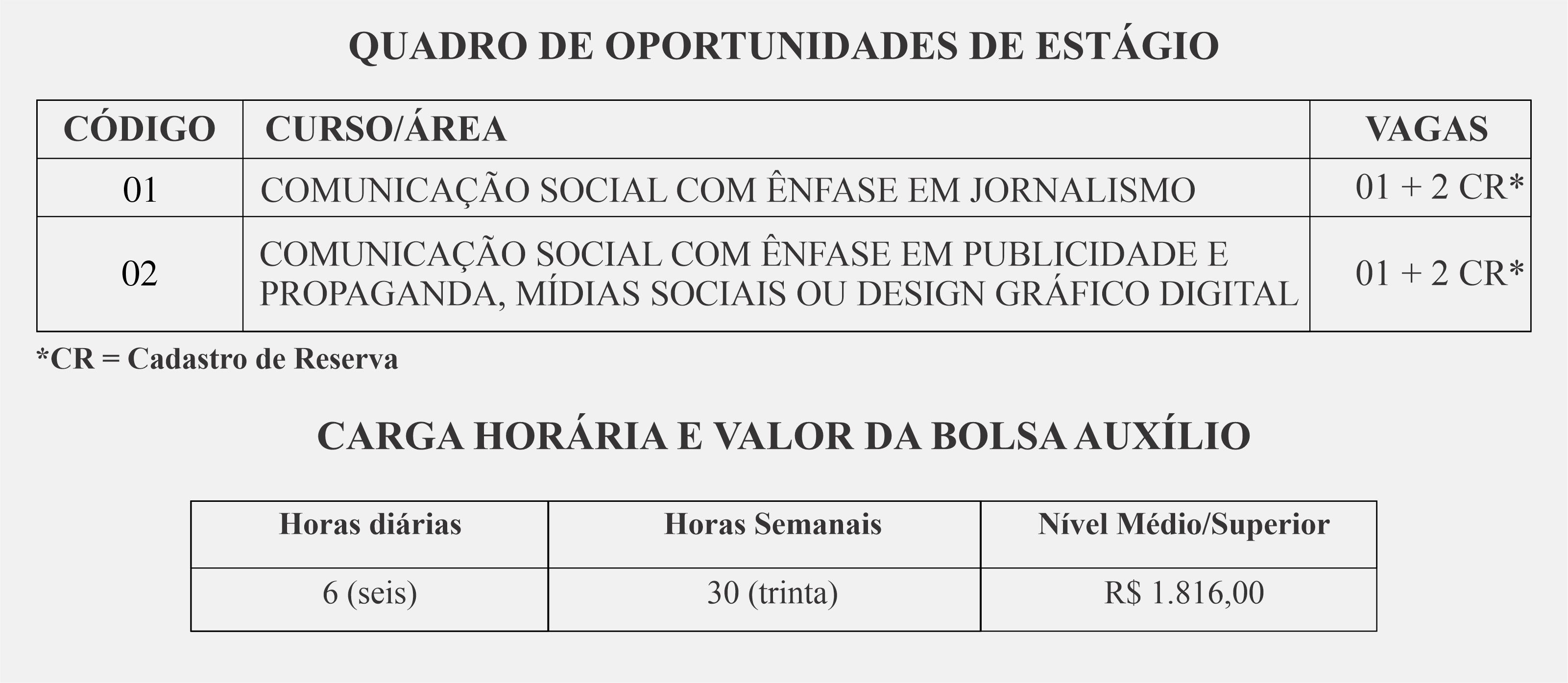 QUADRO DE OPORTUNIDADES DE ESTÁGIO

| CÓDIGO | CURSO/ÁREA | VAGAS |
|---|---|---|
| 01 | COMUNICAÇÃO SOCIAL COM ÊNFASE EM JORNALISMO | 01 + 2 CR* |
| 02 | COMUNICAÇÃO SOCIAL COM ÊNFASE EM PUBLICIDADE E PROPAGANDA, MÍDIAS SOCIAIS OU DESIGN GRÁFICO DIGITAL | 01 + 2 CR* |

*CR = Cadastro de Reserva

CARGA HORÁRIA E VALOR DA BOLSA AUXÍLIO

| Horas diárias | Horas Semanais | Nível Médio/Superior |
|---|---|---|
| 6 (seis) | 30 (trinta) | R$ 1.816,00 |